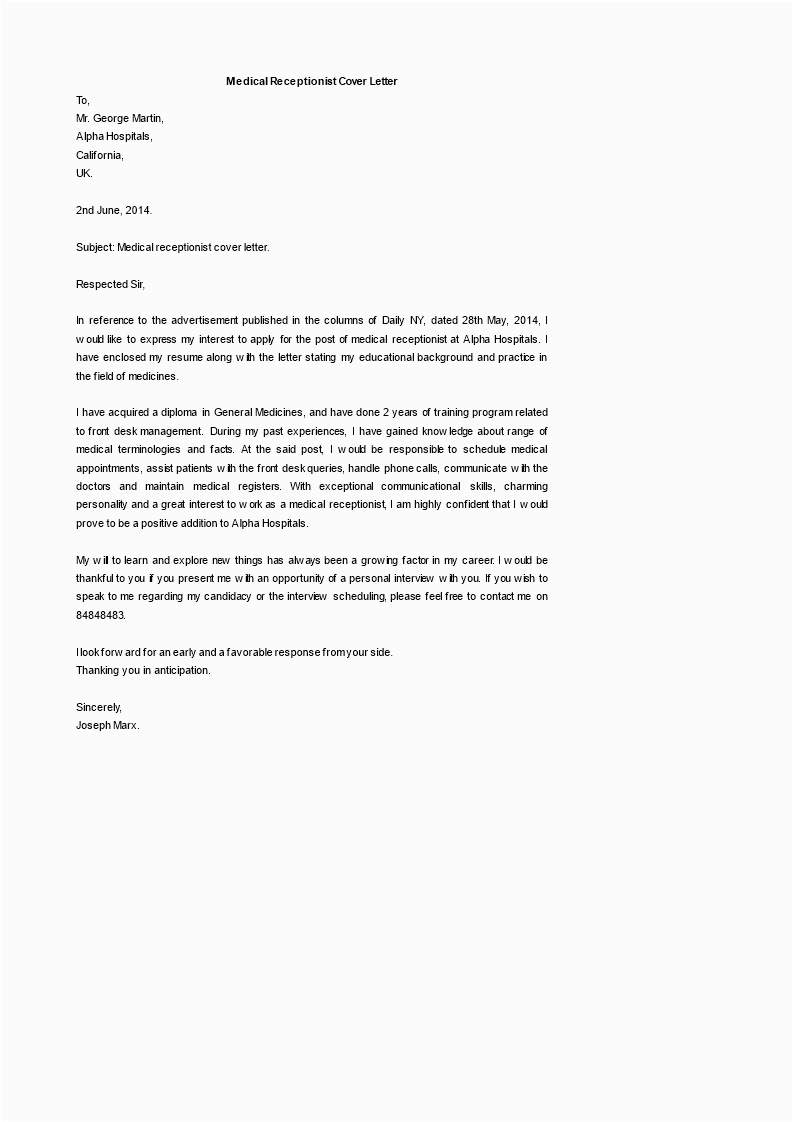 Medical Receptionist Cover Letter

To,
Mr. George Martin,
Alpha Hospitals,
California,
UK.

2nd June, 2014.

Subject: Medical receptionist cover letter.

Respected Sir,

In reference to the advertisement published in the columns of Daily NY, dated 28th May, 2014, I would like to express my interest to apply for the post of medical receptionist at Alpha Hospitals. I have enclosed my resume along with the letter stating my educational background and practice in the field of medicines.

I have acquired a diploma in General Medicines, and have done 2 years of training program related to front desk management. During my past experiences, I have gained knowledge about range of medical terminologies and facts. At the said post, I would be responsible to schedule medical appointments, assist patients with the front desk queries, handle phone calls, communicate with the doctors and maintain medical registers. With exceptional communicational skills, charming personality and a great interest to work as a medical receptionist, I am highly confident that I would prove to be a positive addition to Alpha Hospitals.

My will to learn and explore new things has always been a growing factor in my career. I would be thankful to you if you present me with an opportunity of a personal interview with you. If you wish to speak to me regarding my candidacy or the interview scheduling, please feel free to contact me on 84848483.

I look forward for an early and a favorable response from your side.
Thanking you in anticipation.

Sincerely,
Joseph Marx.